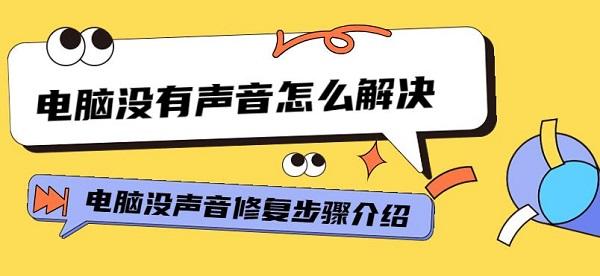 电脑没有声音怎么解决

电脑没声音修复步骤介绍